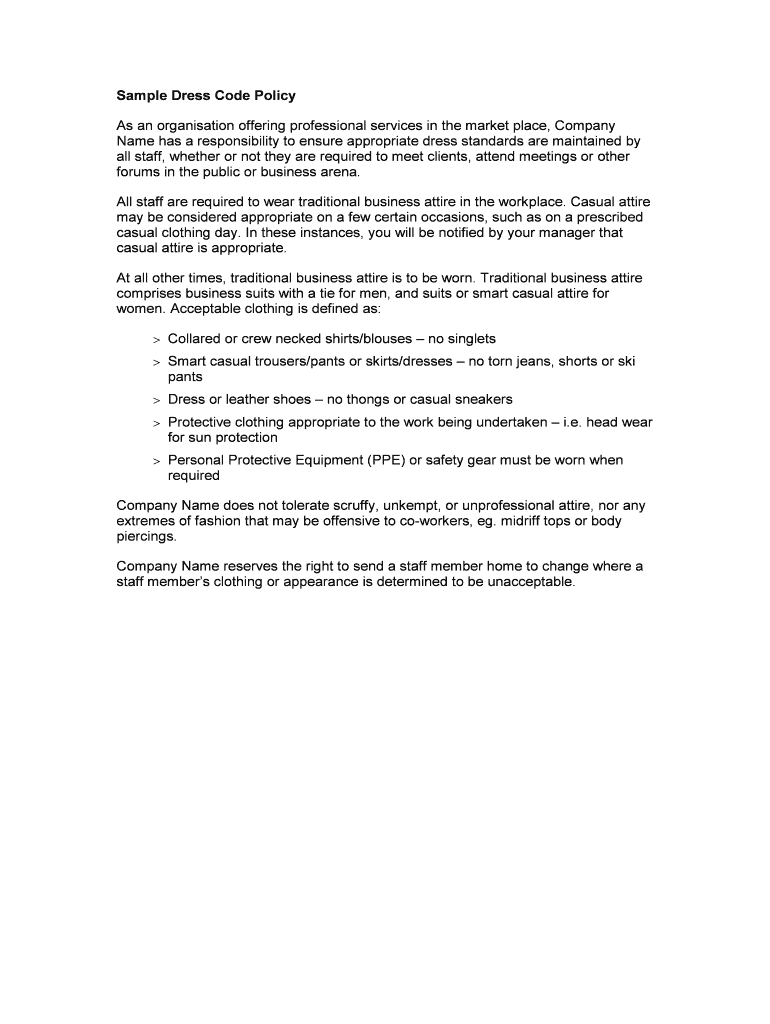 Sample Dress Code Policy

As an organisation offering professional services in the market place, Company Name has a responsibility to ensure appropriate dress standards are maintained by all staff, whether or not they are required to meet clients, attend meetings or other forums in the public or business arena.

All staff are required to wear traditional business attire in the workplace. Casual attire may be considered appropriate on a few certain occasions, such as on a prescribed casual clothing day. In these instances, you will be notified by your manager that casual attire is appropriate.

At all other times, traditional business attire is to be worn. Traditional business attire comprises business suits with a tie for men, and suits or smart casual attire for women. Acceptable clothing is defined as:

> Collared or crew necked shirts/blouses – no singlets

> Smart casual trousers/pants or skirts/dresses – no torn jeans, shorts or ski pants

> Dress or leather shoes – no thongs or casual sneakers

> Protective clothing appropriate to the work being undertaken – i.e. head wear for sun protection

> Personal Protective Equipment (PPE) or safety gear must be worn when required

Company Name does not tolerate scruffy, unkempt, or unprofessional attire, nor any extremes of fashion that may be offensive to co-workers, eg. midriff tops or body piercings.

Company Name reserves the right to send a staff member home to change where a staff member's clothing or appearance is determined to be unacceptable.